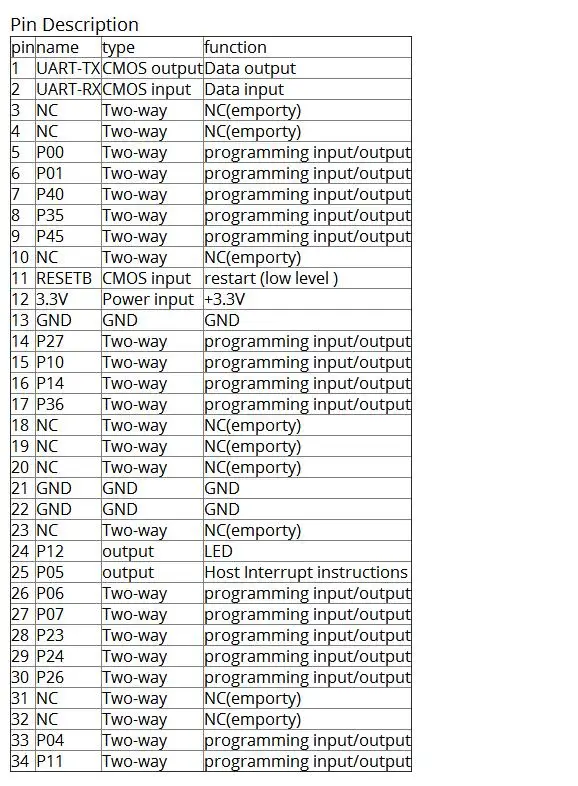 Pin Description

| pin | name | type | function |
|---|---|---|---|
| 1 | UART-TX | CMOS output | Data output |
| 2 | UART-RX | CMOS input | Data input |
| 3 | NC | Two-way | NC(emporty) |
| 4 | NC | Two-way | NC(emporty) |
| 5 | P00 | Two-way | programming input/output |
| 6 | P01 | Two-way | programming input/output |
| 7 | P40 | Two-way | programming input/output |
| 8 | P35 | Two-way | programming input/output |
| 9 | P45 | Two-way | programming input/output |
| 10 | NC | Two-way | NC(emporty) |
| 11 | RESETB | CMOS input | restart (low level ) |
| 12 | 3.3V | Power input | +3.3V |
| 13 | GND | GND | GND |
| 14 | P27 | Two-way | programming input/output |
| 15 | P10 | Two-way | programming input/output |
| 16 | P14 | Two-way | programming input/output |
| 17 | P36 | Two-way | programming input/output |
| 18 | NC | Two-way | NC(emporty) |
| 19 | NC | Two-way | NC(emporty) |
| 20 | NC | Two-way | NC(emporty) |
| 21 | GND | GND | GND |
| 22 | GND | GND | GND |
| 23 | NC | Two-way | NC(emporty) |
| 24 | P12 | output | LED |
| 25 | P05 | output | Host Interrupt instructions |
| 26 | P06 | Two-way | programming input/output |
| 27 | P07 | Two-way | programming input/output |
| 28 | P23 | Two-way | programming input/output |
| 29 | P24 | Two-way | programming input/output |
| 30 | P26 | Two-way | programming input/output |
| 31 | NC | Two-way | NC(emporty) |
| 32 | NC | Two-way | NC(emporty) |
| 33 | P04 | Two-way | programming input/output |
| 34 | P11 | Two-way | programming input/output |